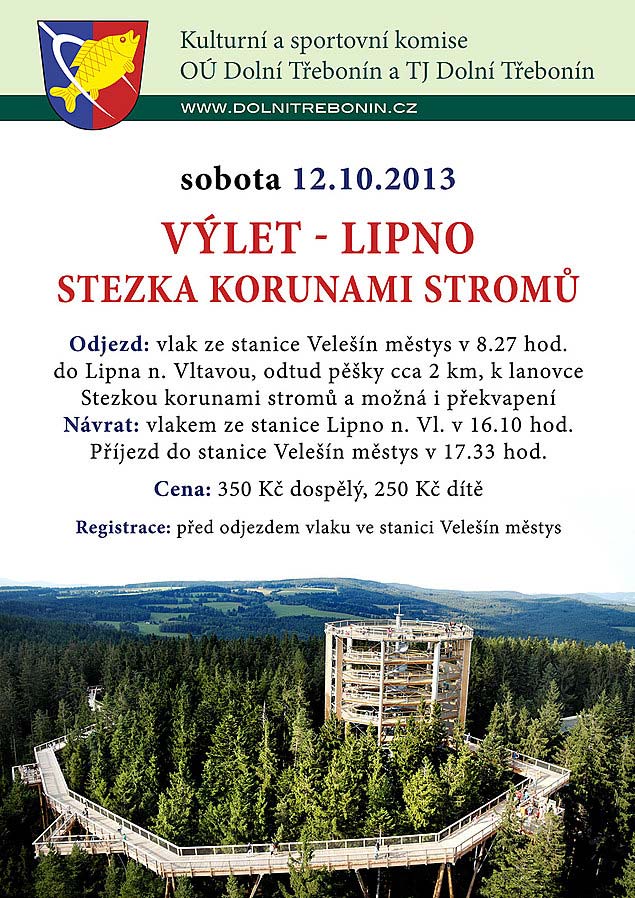 Kulturní a sportovní komise
OÚ Dolní Třebonín a TJ Dolní Třebonín

WWW.DOLNITREBONIN.CZ

sobota 12.10.2013

VÝLET - LIPNO
STEZKA KORUNAMI STROMŮ

Odjezd: vlak ze stanice Velešín městys v 8.27 hod. do Lipna n. Vltavou, odtud pěšky cca 2 km, k lanovce Stezkou korunami stromů a možná i překvapení
Návrat: vlakem ze stanice Lipno n. Vl. v 16.10 hod. Příjezd do stanice Velešín městys v 17.33 hod.

Cena: 350 Kč dospělý, 250 Kč dítě

Registrace: před odjezdem vlaku ve stanici Velešín městys